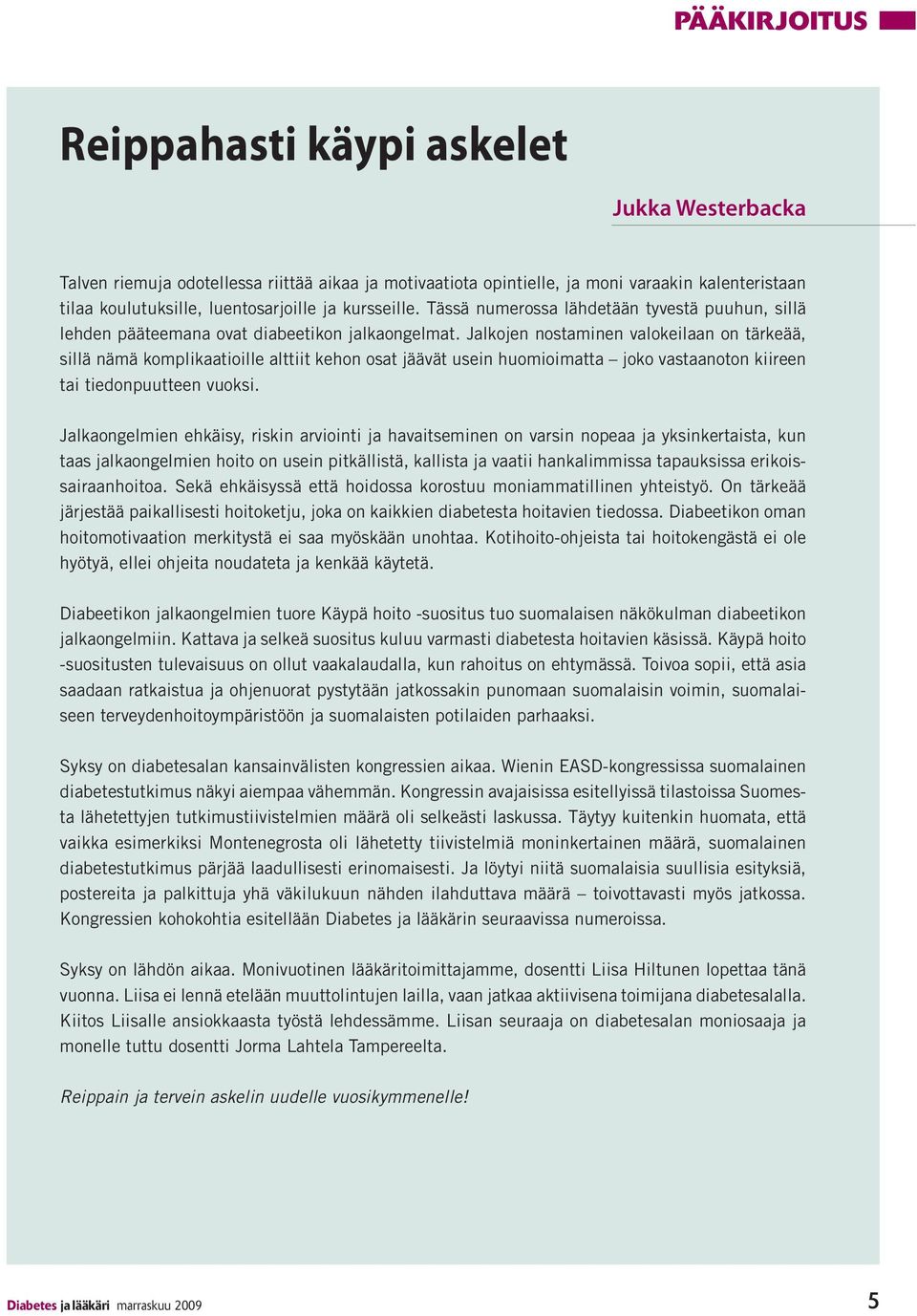 PÄÄKIRJOITUS

Reippahasti käypi askelet

Jukka Westerbacka

Talven riemuja odotellessa riittää aikaa ja motivaatiota opintielle, ja moni varaakin kalenteristaan tilaa koulutuksille, luentosarjoille ja kursseille. Tässä numerossa lähdetään tyvestä puuhun, sillä lehden pääteemana ovat diabeetikon jalkaongelmat. Jalkojen nostaminen valokeilaan on tärkeää, sillä nämä komplikaatioille alttiit kehon osat jäävät usein huomioimatta – joko vastaanoton kiireen tai tiedonpuutteen vuoksi.

Jalkaongelmien ehkäisy, riskin arviointi ja havaitseminen on varsin nopeaa ja yksinkertaista, kun taas jalkaongelmien hoito on usein pitkällistä, kallista ja vaatii hankalimmissa tapauksissa erikoissairaanhoitoa. Sekä ehkäisyssä että hoidossa korostuu moniammatillinen yhteistyö. On tärkeää järjestää paikallisesti hoitoketju, joka on kaikkien diabetesta hoitavien tiedossa. Diabeetikon oman hoitomotivaation merkitystä ei saa myöskään unohtaa. Kotihoito-ohjeista tai hoitokengästä ei ole hyötyä, ellei ohjeita noudateta ja kenkää käytetä.

Diabeetikon jalkaongelmien tuore Käypä hoito -suositus tuo suomalaisen näkökulman diabeetikon jalkaongelmiin. Kattava ja selkeä suositus kuluu varmasti diabetesta hoitavien käsissä. Käypä hoito -suositusten tulevaisuus on ollut vaakalaudalla, kun rahoitus on ehtymässä. Toivoa sopii, että asia saadaan ratkaistua ja ohjenuorat pystytään jatkossakin punomaan suomalaisin voimin, suomalaiseen terveydenhoitoympäristöön ja suomalaisten potilaiden parhaaksi.

Syksy on diabetesalan kansainvälisten kongressien aikaa. Wienin EASD-kongressissa suomalainen diabetestutkimus näkyi aiempaa vähemmän. Kongressin avajaisissa esitellyissä tilastoissa Suomesta lähetettyjen tutkimustiivistelmien määrä oli selkeästi laskussa. Täytyy kuitenkin huomata, että vaikka esimerkiksi Montenegrosta oli lähetetty tiivistelmiä moninkertainen määrä, suomalainen diabetestutkimus pärjää laadullisesti erinomaisesti. Ja löytyi niitä suomalaisia suullisia esityksiä, postereita ja palkittuja yhä väkilukuun nähden ilahduttava määrä – toivottavasti myös jatkossa. Kongressien kohokohtia esitellään Diabetes ja lääkärin seuraavissa numeroissa.

Syksy on lähdön aikaa. Monivuotinen lääkäritoimittajamme, dosentti Liisa Hiltunen lopettaa tänä vuonna. Liisa ei lennä etelään muuttolintujen lailla, vaan jatkaa aktiivisena toimijana diabetesalalla. Kiitos Liisalle ansiokkaasta työstä lehdessämme. Liisan seuraaja on diabetesalan moniosaaja ja monelle tuttu dosentti Jorma Lahtela Tampereelta.

Reippain ja tervein askelin uudelle vuosikymmenelle!

Diabetes ja lääkäri marraskuu 2009

5